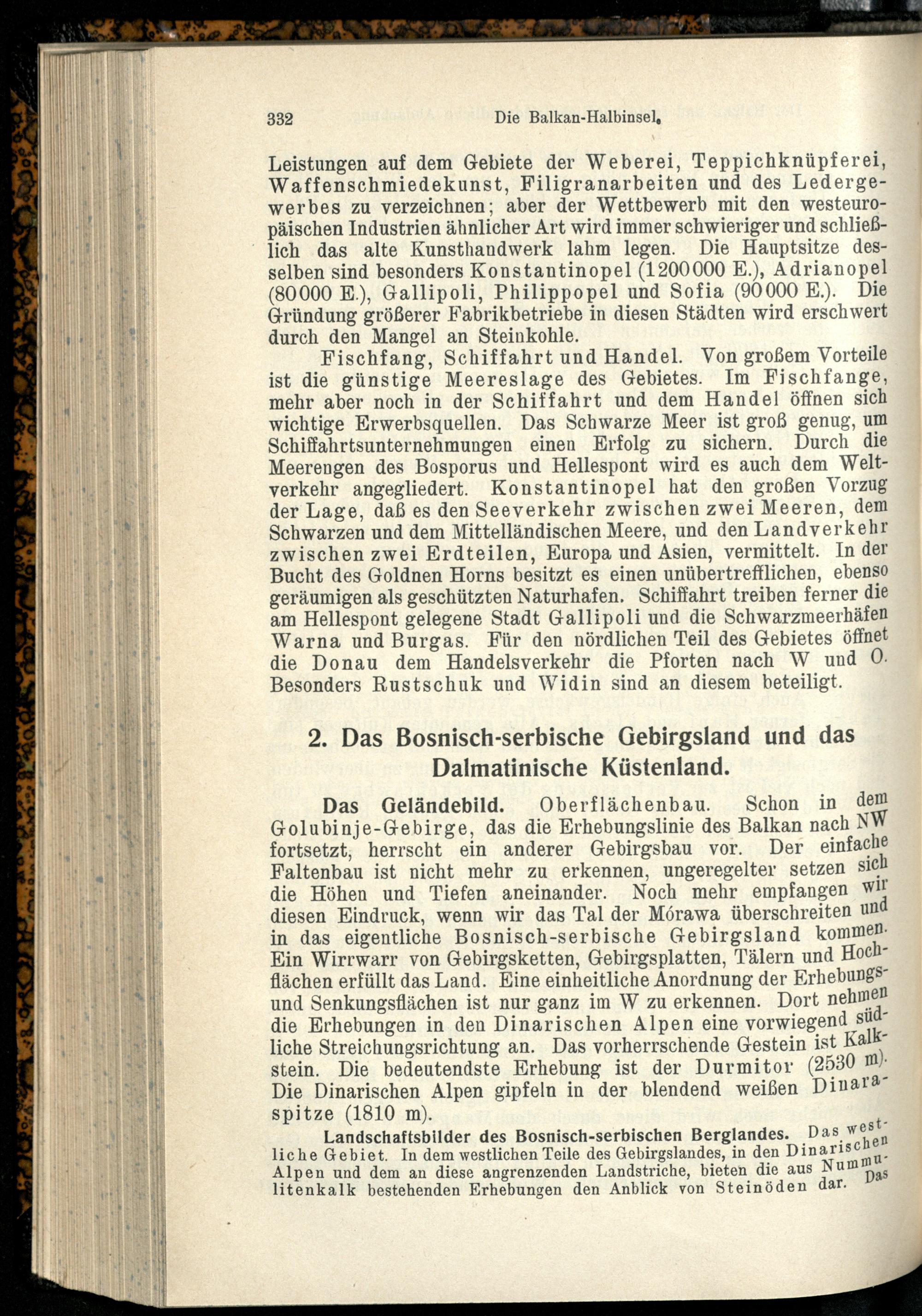 332 Die Balkan-Halbinsel.

Leistungen auf dem Gebiete der Weberei, Teppichknüpferei, Waffenschmiedekunst, Filigranarbeiten und des Ledergewerbes zu verzeichnen; aber der Wettbewerb mit den westeuropäischen Industrien ähnlicher Art wird immer schwieriger und schließlich das alte Kunsthandwerk lahm legen. Die Hauptsitze desselben sind besonders Konstantinopel (1200000 E.), Adrianopel (80000 E.), Gallipoli, Philippopel und Sofia (90000 E.). Die Gründung größerer Fabrikbetriebe in diesen Städten wird erschwert durch den Mangel an Steinkohle.

Fischfang, Schiffahrt und Handel. Von großem Vorteile ist die günstige Meereslage des Gebietes. Im Fischfange, mehr aber noch in der Schiffahrt und dem Handel öffnen sich wichtige Erwerbsquellen. Das Schwarze Meer ist groß genug, um Schiffahrtsunternehmungen einen Erfolg zu sichern. Durch die Meerengen des Bosporus und Hellespont wird es auch dem Weltverkehr angegliedert. Konstantinopel hat den großen Vorzug der Lage, daß es den Seeverkehr zwischen zwei Meeren, dem Schwarzen und dem Mittelländischen Meere, und den Landverkehr zwischen zwei Erdteilen, Europa und Asien, vermittelt. In der Bucht des Goldnen Horns besitzt es einen unübertrefflichen, ebenso geräumigen als geschützten Naturhafen. Schiffahrt treiben ferner die am Hellespont gelegene Stadt Gallipoli und die Schwarzmeerhäfen Warna und Burgas. Für den nördlichen Teil des Gebietes öffnet die Donau dem Handelsverkehr die Pforten nach W und O. Besonders Rustschuk und Widin sind an diesem beteiligt.

2. Das Bosnisch-serbische Gebirgsland und das Dalmatinische Küstenland.

Das Geländebild. Oberflächenbau. Schon in dem Golubinje-Gebirge, das die Erhebungslinie des Balkan nach NW fortsetzt, herrscht ein anderer Gebirgsbau vor. Der einfache Faltenbau ist nicht mehr zu erkennen, ungeregelter setzen sich die Höhen und Tiefen aneinander. Noch mehr empfangen wir diesen Eindruck, wenn wir das Tal der Mórawa überschreiten und in das eigentliche Bosnisch-serbische Gebirgsland kommen. Ein Wirrwarr von Gebirgsketten, Gebirgsplatten, Tälern und Hochflächen erfüllt das Land. Eine einheitliche Anordnung der Erhebungs- und Senkungsflächen ist nur ganz im W zu erkennen. Dort nehmen die Erhebungen in den Dinarischen Alpen eine vorwiegend südliche Streichungsrichtung an. Das vorherrschende Gestein ist Kalkstein. Die bedeutendste Erhebung ist der Durmitor (2530 m). Die Dinarischen Alpen gipfeln in der blendend weißen Dinaraspitze (1810 m).

Landschaftsbilder des Bosnisch-serbischen Berglandes. Das westliche Gebiet. In dem westlichen Teile des Gebirgslandes, in den Dinarischen Alpen und dem an diese angrenzenden Landstriche, bieten die aus Nummulitenkalk bestehenden Erhebungen den Anblick von Steinöden dar. Das